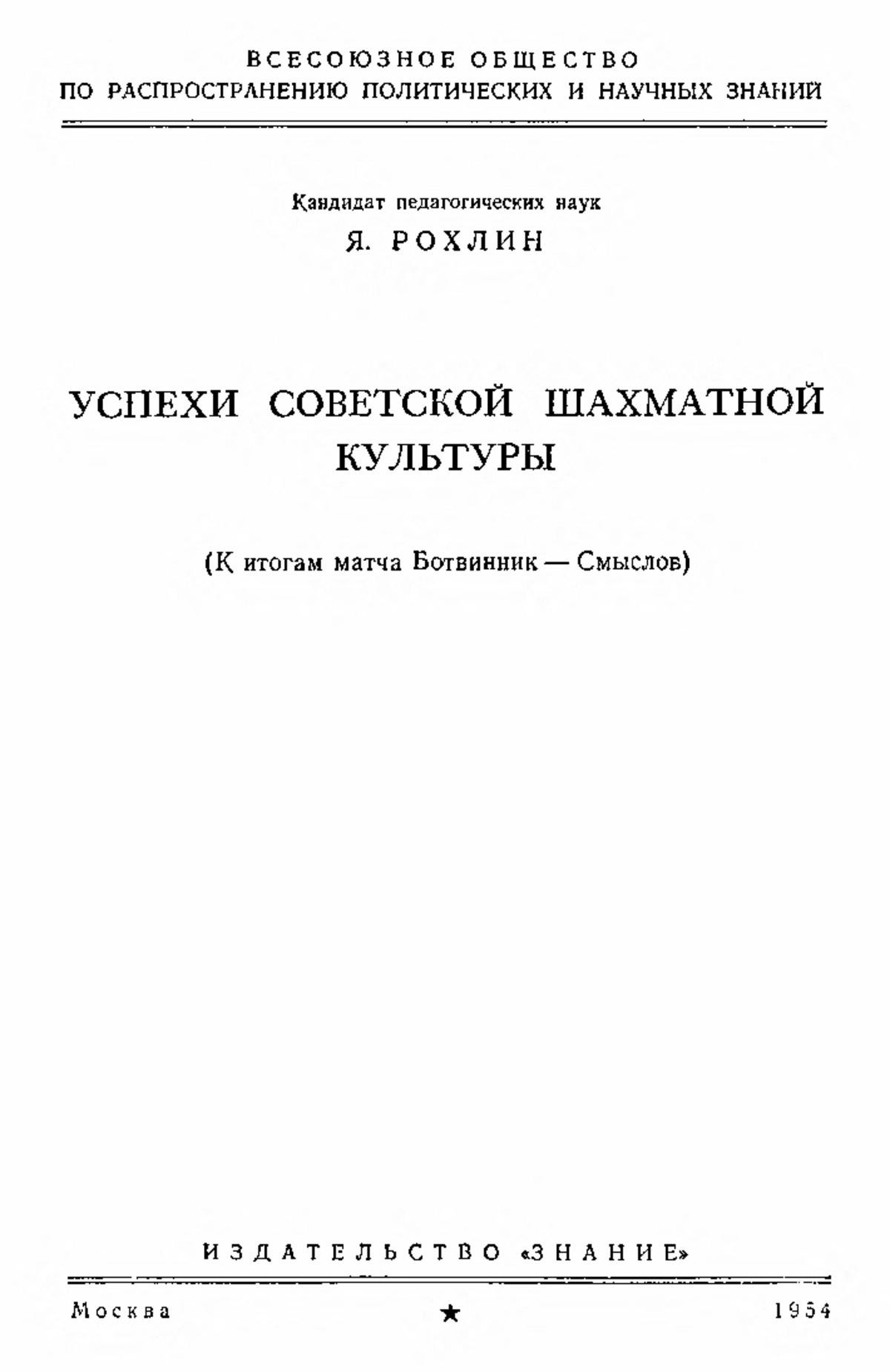 ВСЕСОЮЗНОЕ ОБЩЕСТВО
ПО РАСПРОСТРАНЕНИЮ ПОЛИТИЧЕСКИХ И НАУЧНЫХ ЗНАНИЙ

Кандидат педагогических наук
Я. РОХЛИН

УСПЕХИ СОВЕТСКОЙ ШАХМАТНОЙ КУЛЬТУРЫ

(К итогам матча Ботвинник — Смыслов)

ИЗДАТЕЛЬСТВО «ЗНАНИЕ»

Москва ★ 1954